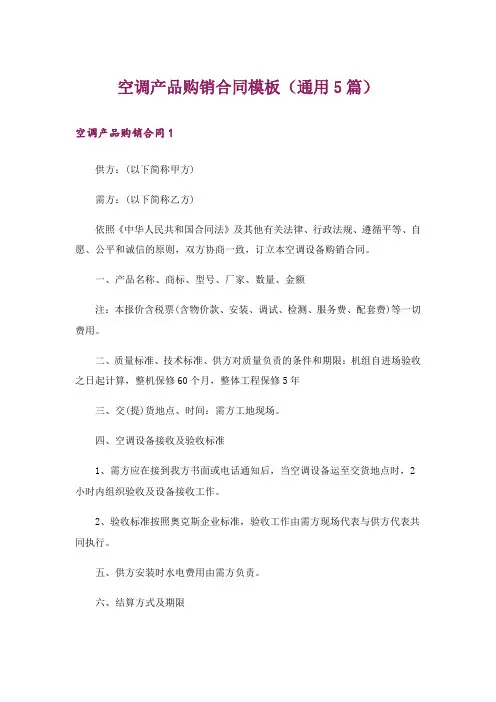 空调产品购销合同模板（通用5篇）

空调产品购销合同1

供方：(以下简称甲方)

需方：(以下简称乙方)

依照《中华人民共和国合同法》及其他有关法律、行政法规、遵循平等、自愿、公平和诚信的原则，双方协商一致，订立本空调设备购销合同。

一、产品名称、商标、型号、厂家、数量、金额

注：本报价含税票(含物价款、安装、调试、检测、服务费、配套费)等一切费用。

二、质量标准、技术标准、供方对质量负责的条件和期限：机组自进场验收之日起计算，整机保修60个月，整体工程保修5年

三、交(提)货地点、时间：需方工地现场。

四、空调设备接收及验收标准

1、需方应在接到我方书面或电话通知后，当空调设备运至交货地点时，2小时内组织验收及设备接收工作。

2、验收标准按照奥克斯企业标准，验收工作由需方现场代表与供方代表共同执行。

五、供方安装时水电费用由需方负责。

六、结算方式及期限